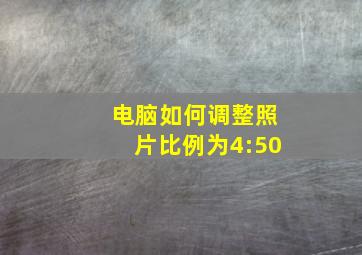 电脑如何调整照片比例为4:50